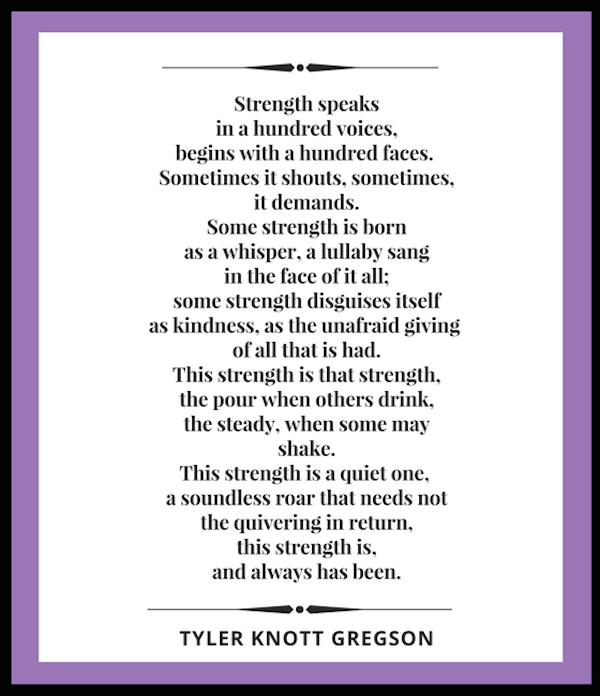 Strength speaks
in a hundred voices,
begins with a hundred faces.
Sometimes it shouts, sometimes,
it demands.
Some strength is born
as a whisper, a lullaby sang
in the face of it all;
some strength disguises itself
as kindness, as the unafraid giving
of all that is had.
This strength is that strength,
the pour when others drink,
the steady, when some may
shake.
This strength is a quiet one,
a soundless roar that needs not
the quivering in return,
this strength is,
and always has been.

TYLER KNOTT GREGSON